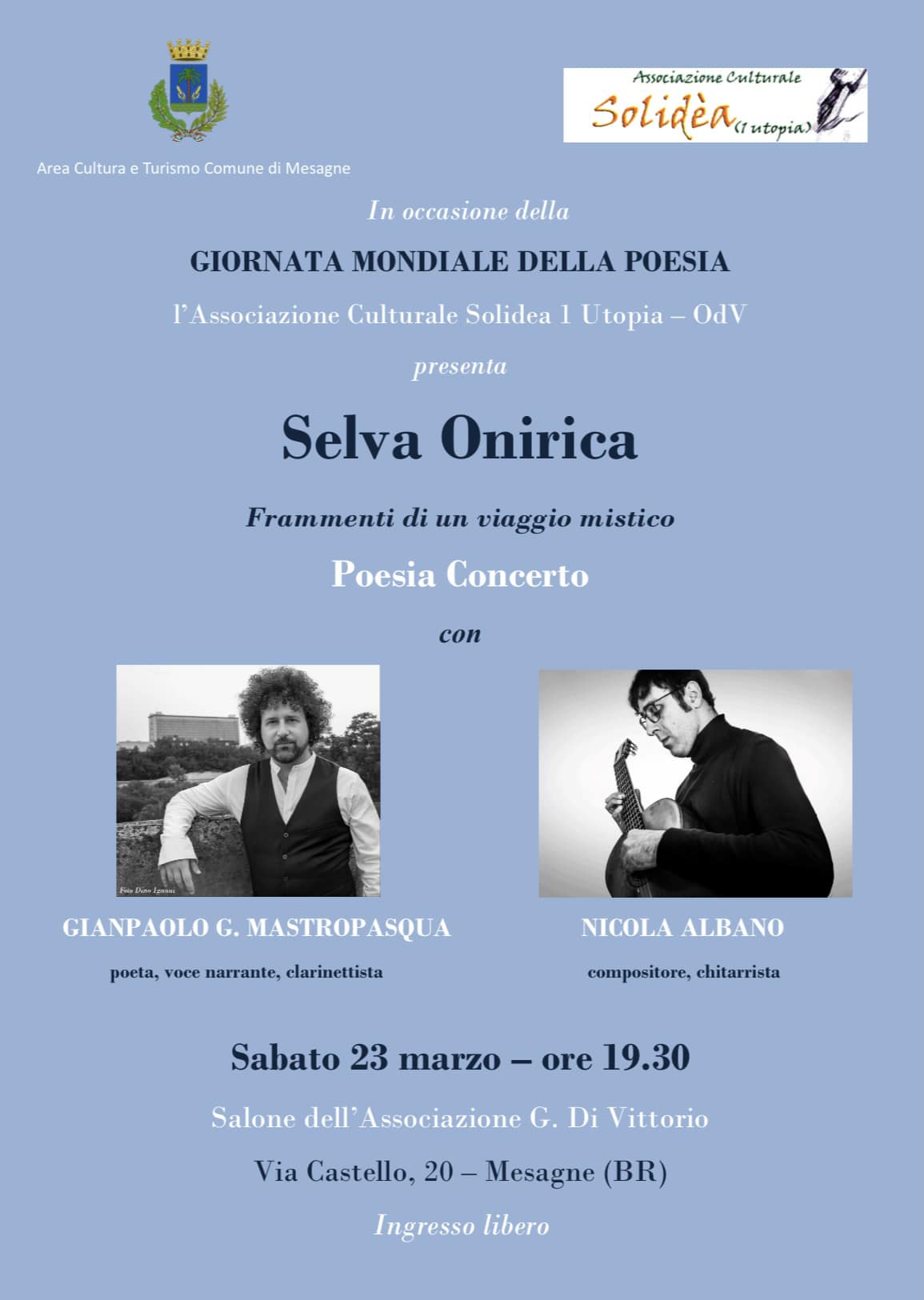 Area Cultura e Turismo Comune di Mesagne

Associazione Culturale
Solidèa (1 utopia)

In occasione della

GIORNATA MONDIALE DELLA POESIA

l'Associazione Culturale Solidea 1 Utopia – OdV

presenta

Selva Onirica

Frammenti di un viaggio mistico

Poesia Concerto

con

Foto Dino Ignani

GIANPAOLO G. MASTROPASQUA

poeta, voce narrante, clarinettista

NICOLA ALBANO

compositore, chitarrista

Sabato 23 marzo – ore 19.30

Salone dell'Associazione G. Di Vittorio

Via Castello, 20 – Mesagne (BR)

Ingresso libero